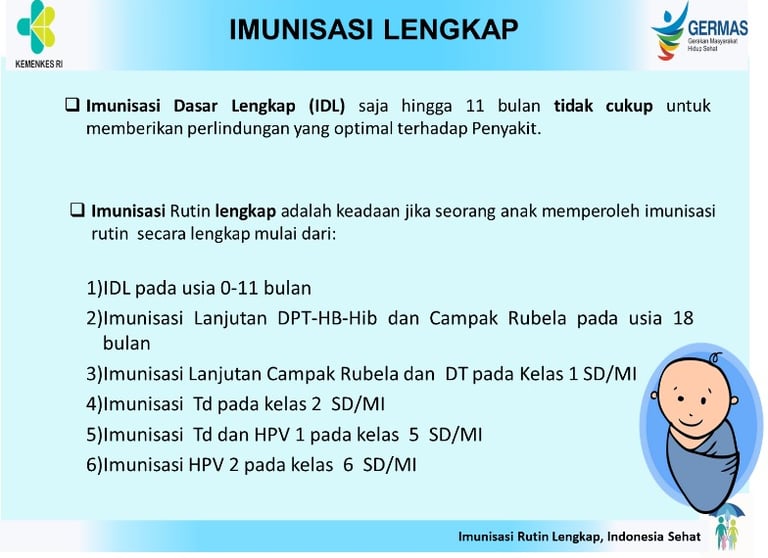 KEMENKES RI

IMUNISASI LENGKAP

GERMAS
Gerakan Masyarakat Hidup Sehat

❑ Imunisasi Dasar Lengkap (IDL) saja hingga 11 bulan tidak cukup untuk memberikan perlindungan yang optimal terhadap Penyakit.

❑ Imunisasi Rutin lengkap adalah keadaan jika seorang anak memperoleh imunisasi rutin secara lengkap mulai dari:

1)IDL pada usia 0-11 bulan
2)Imunisasi Lanjutan DPT-HB-Hib dan Campak Rubela pada usia 18 bulan
3)Imunisasi Lanjutan Campak Rubela dan DT pada Kelas 1 SD/MI
4)Imunisasi Td pada kelas 2 SD/MI
5)Imunisasi Td dan HPV 1 pada kelas 5 SD/MI
6)Imunisasi HPV 2 pada kelas 6 SD/MI

Imunisasi Rutin Lengkap, Indonesia Sehat